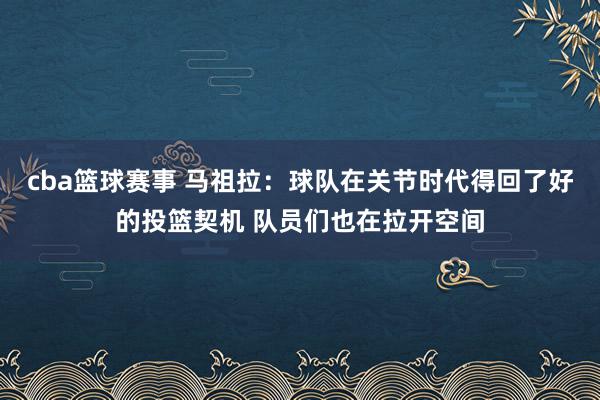 cba篮球赛事 马祖拉：球队在关节时代得回了好的投篮契机 队员们也在拉开空间